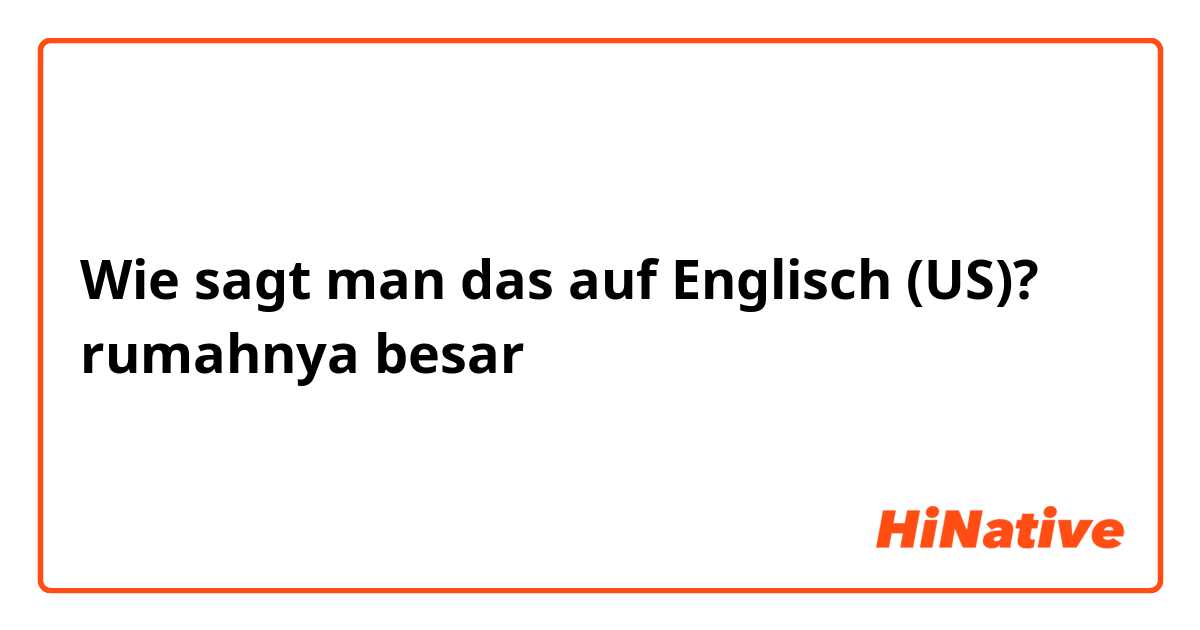 Wie sagt man das auf Englisch (US)? rumahnya besar

HiNative